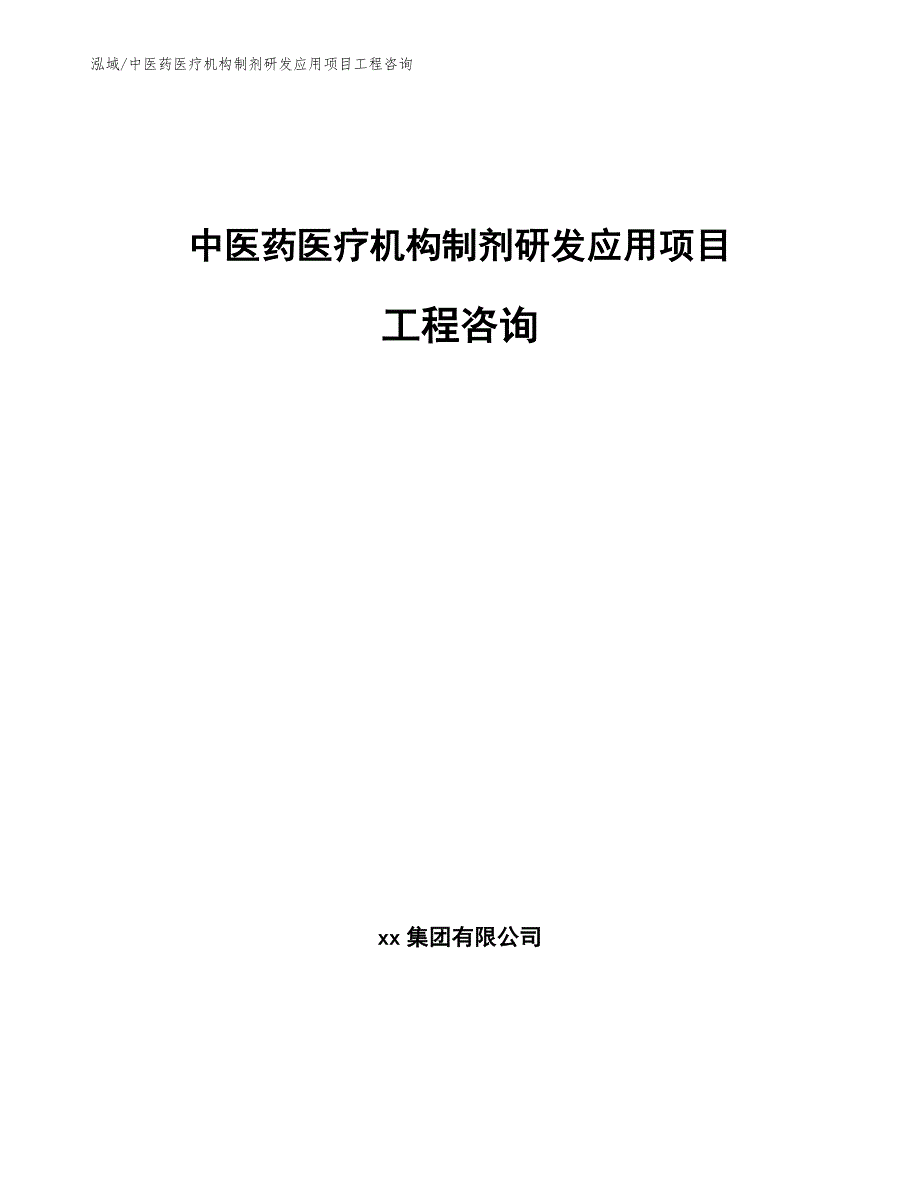 泓域/中医药医疗机构制剂研发应用项目工程咨询

中医药医疗机构制剂研发应用项目

工程咨询

xx 集团有限公司